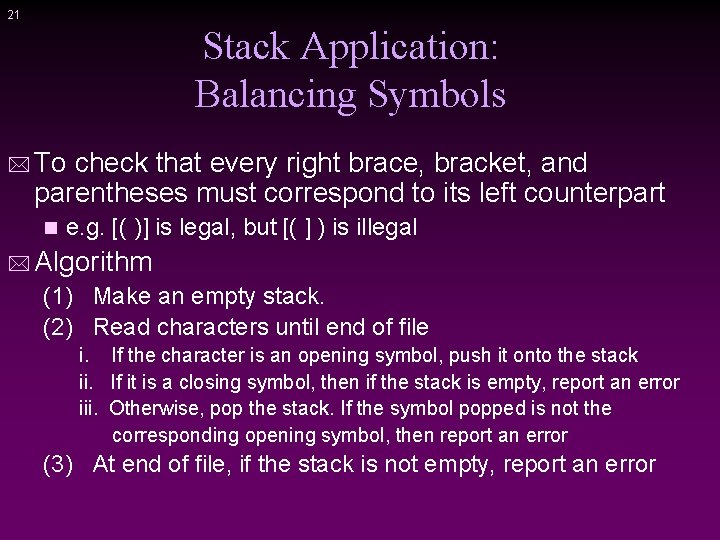 21

Stack Application:
Balancing Symbols

To check that every right brace, bracket, and parentheses must correspond to its left counterpart

e.g. [( )] is legal, but [( ] ) is illegal

Algorithm

(1) Make an empty stack.

(2) Read characters until end of file

i. If the character is an opening symbol, push it onto the stack

ii. If it is a closing symbol, then if the stack is empty, report an error

iii. Otherwise, pop the stack. If the symbol popped is not the corresponding opening symbol, then report an error

(3) At end of file, if the stack is not empty, report an error